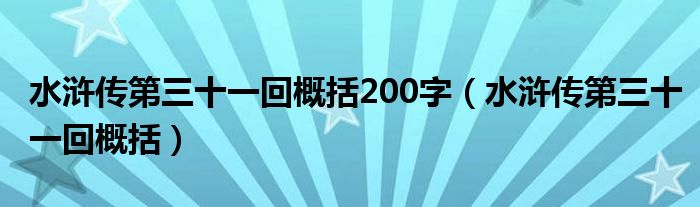 水浒传第三十一回概括200字（水浒传第三十一回概括）